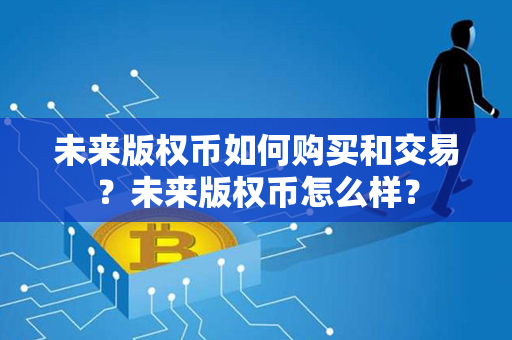 未来版权币如何购买和交易？未来版权币怎么样？